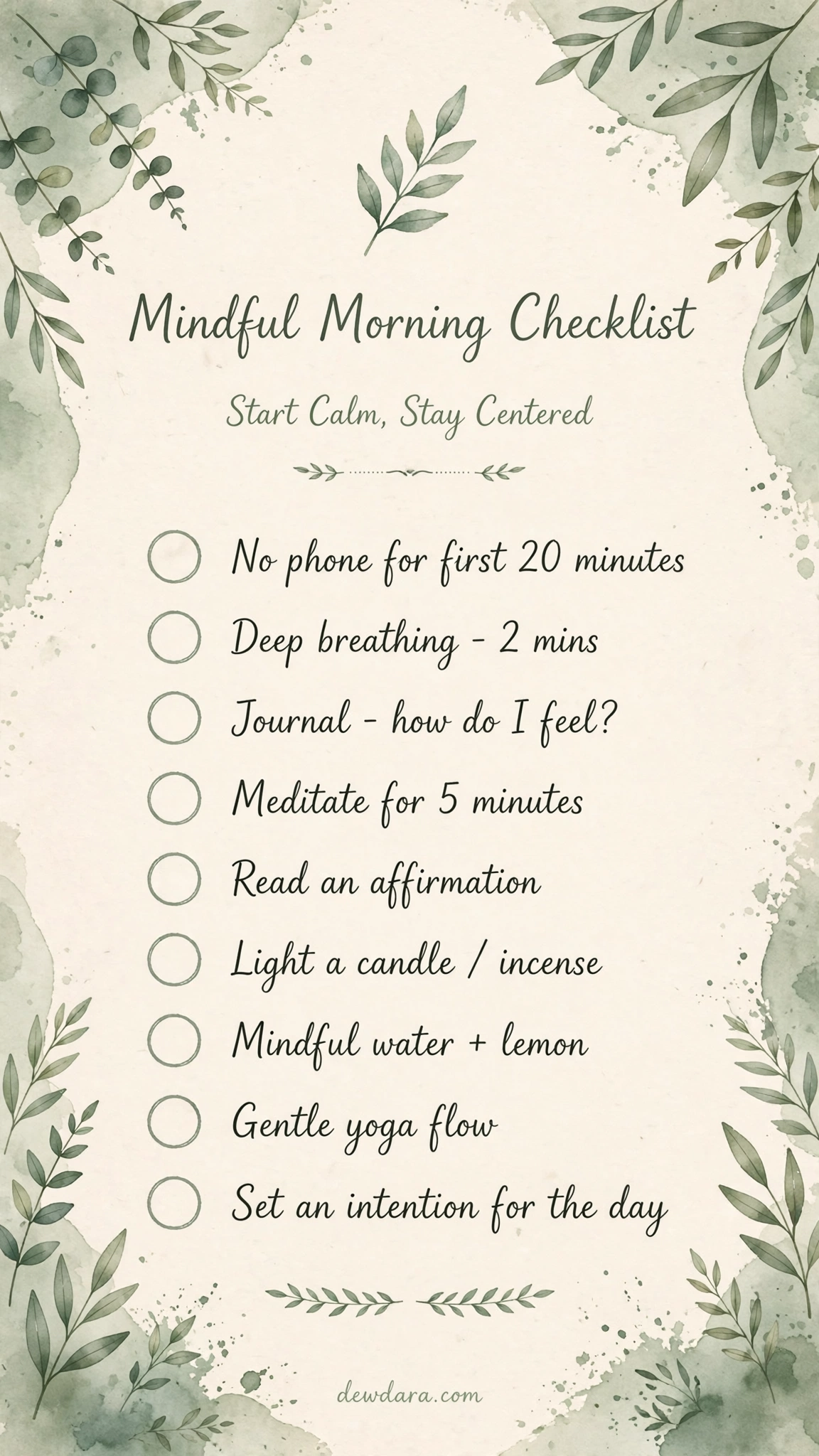 Mindful Morning Checklist

Start Calm, Stay Centered

☐ No phone for first 20 minutes
☐ Deep breathing - 2 mins
☐ Journal - how do I feel?
☐ Meditate for 5 minutes
☐ Read an affirmation
☐ Light a candle / incense
☐ Mindful water + lemon
☐ Gentle yoga flow
☐ Set an intention for the day

dewdara.com